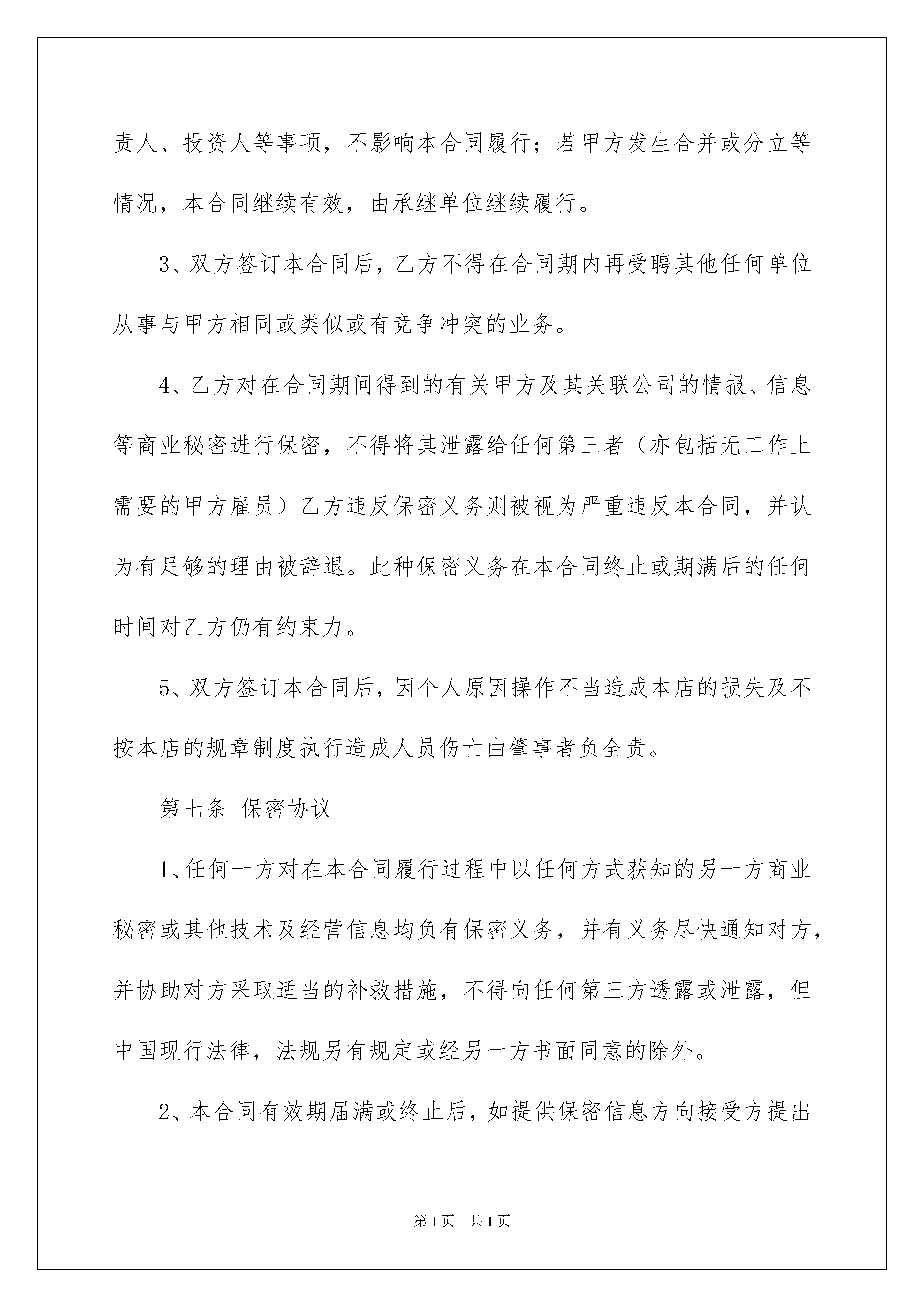 责人、投资人等事项，不影响本合同履行；若甲方发生合并或分立等情况，本合同继续有效，由承继单位继续履行。

3、双方签订本合同后，乙方不得在合同期内再受聘其他任何单位从事与甲方相同或类似或有竞争冲突的业务。

4、乙方对在合同期间得到的有关甲方及其关联公司的情报、信息等商业秘密进行保密，不得将其泄露给任何第三者（亦包括无工作上需要的甲方雇员）乙方违反保密义务则被视为严重违反本合同，并认为有足够的理由被辞退。此种保密义务在本合同终止或期满后的任何时间对乙方仍有约束力。

5、双方签订本合同后，因个人原因操作不当造成本店的损失及不按本店的规章制度执行造成人员伤亡由肇事者负全责。

第七条 保密协议

1、任何一方对在本合同履行过程中以任何方式获知的另一方商业秘密或其他技术及经营信息均负有保密义务，并有义务尽快通知对方，并协助对方采取适当的补救措施，不得向任何第三方透露或泄露，但中国现行法律，法规另有规定或经另一方书面同意的除外。

2、本合同有效期届满或终止后，如提供保密信息方向接受方提出

第1页 共1页